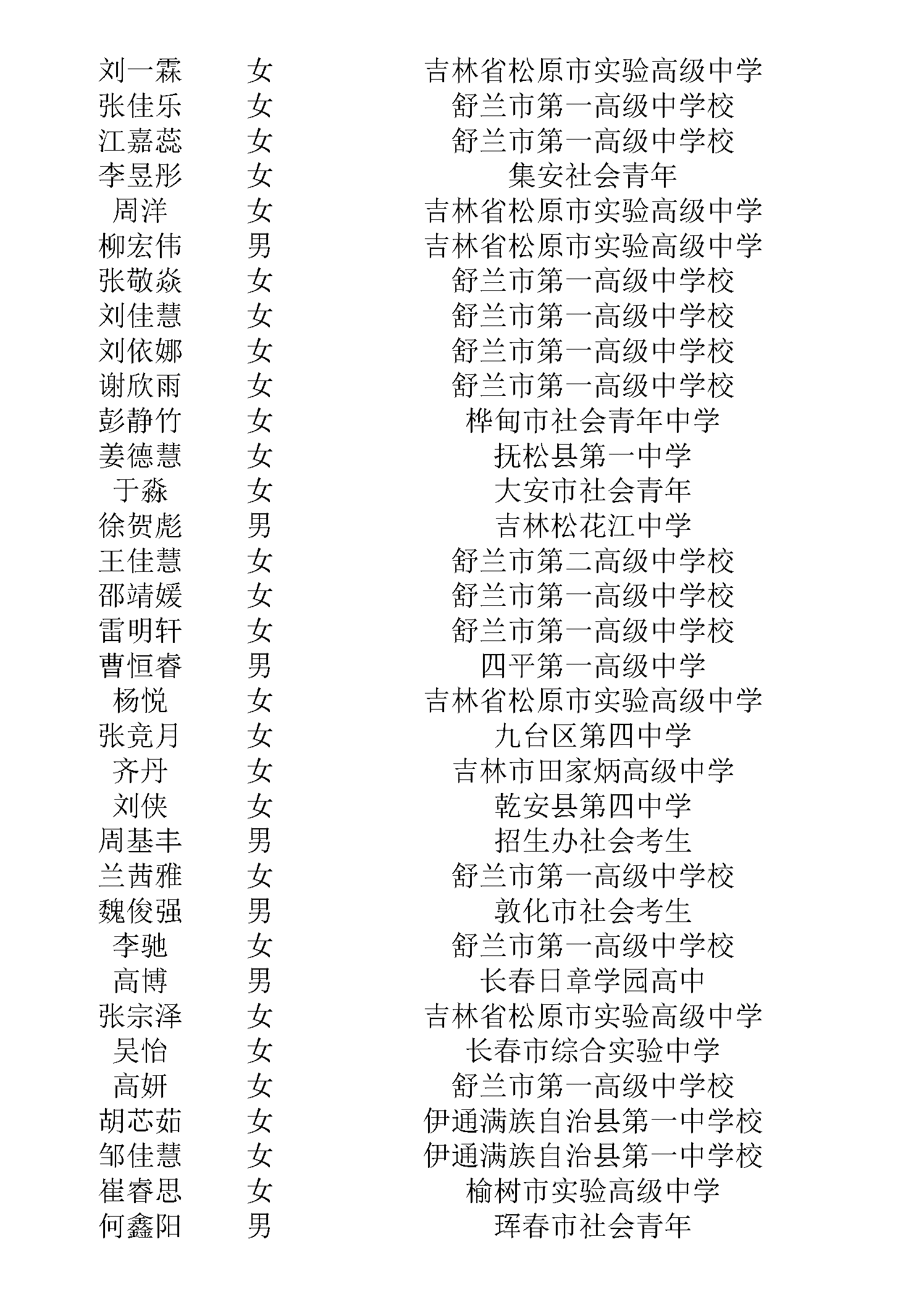 | | | |
|---|---|---|
| 刘一霖 | 女 | 吉林省松原市实验高级中学 |
| 张佳乐 | 女 | 舒兰市第一高级中学校 |
| 江嘉蕊 | 女 | 舒兰市第一高级中学校 |
| 李昱彤 | 女 | 集安社会青年 |
| 周洋 | 女 | 吉林省松原市实验高级中学 |
| 柳宏伟 | 男 | 吉林省松原市实验高级中学 |
| 张敬焱 | 女 | 舒兰市第一高级中学校 |
| 刘佳慧 | 女 | 舒兰市第一高级中学校 |
| 刘依娜 | 女 | 舒兰市第一高级中学校 |
| 谢欣雨 | 女 | 舒兰市第一高级中学校 |
| 彭静竹 | 女 | 桦甸市社会青年中学 |
| 姜德慧 | 女 | 抚松县第一中学 |
| 于淼 | 女 | 大安市社会青年 |
| 徐贺彪 | 男 | 吉林松花江中学 |
| 王佳慧 | 女 | 舒兰市第二高级中学校 |
| 邵靖媛 | 女 | 舒兰市第一高级中学校 |
| 雷明轩 | 女 | 舒兰市第一高级中学校 |
| 曹恒睿 | 男 | 四平第一高级中学 |
| 杨悦 | 女 | 吉林省松原市实验高级中学 |
| 张竞月 | 女 | 九台区第四中学 |
| 齐丹 | 女 | 吉林市田家炳高级中学 |
| 刘侠 | 女 | 乾安县第四中学 |
| 周基丰 | 男 | 招生办社会考生 |
| 兰茜雅 | 女 | 舒兰市第一高级中学校 |
| 魏俊强 | 男 | 敦化市社会考生 |
| 李驰 | 女 | 舒兰市第一高级中学校 |
| 高博 | 男 | 长春日章学园高中 |
| 张宗泽 | 女 | 吉林省松原市实验高级中学 |
| 吴怡 | 女 | 长春市综合实验中学 |
| 高妍 | 女 | 舒兰市第一高级中学校 |
| 胡芯茹 | 女 | 伊通满族自治县第一中学校 |
| 邹佳慧 | 女 | 伊通满族自治县第一中学校 |
| 崔睿思 | 女 | 榆树市实验高级中学 |
| 何鑫阳 | 男 | 珲春市社会青年 |